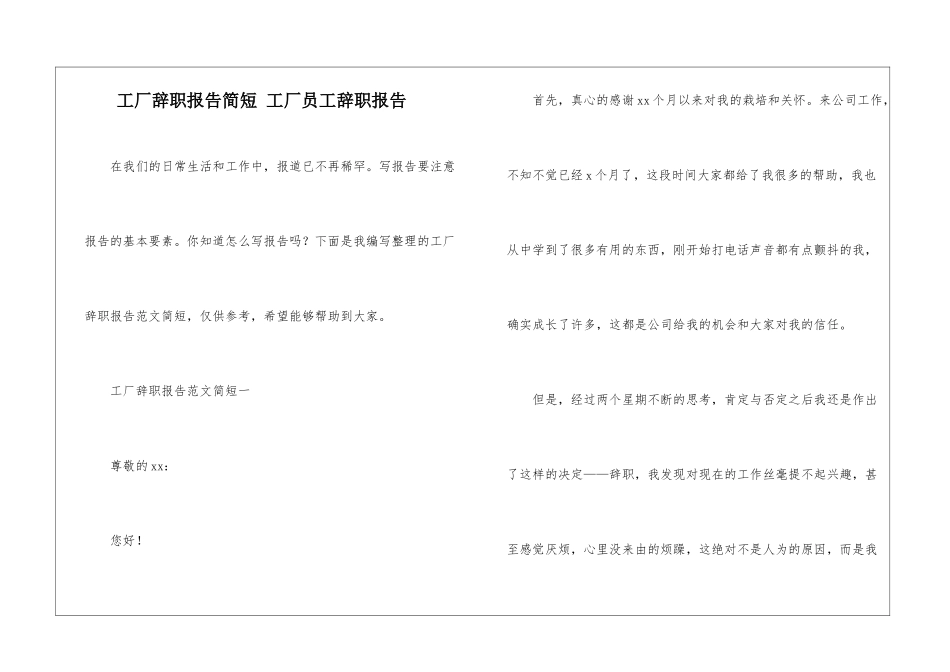 工厂辞职报告简短 工厂员工辞职报告

在我们的日常生活和工作中，报道已不再稀罕。写报告要注意报告的基本要素。你知道怎么写报告吗？下面是我编写整理的工厂辞职报告范文简短，仅供参考，希望能够帮助到大家。

工厂辞职报告范文简短一

尊敬的xx：

您好！

首先，真心的感谢xx个月以来对我的栽培和关怀。来公司工作，不知不觉已经x个月了，这段时间大家都给了我很多的帮助，我也从中学到了很多有用的东西，刚开始打电话声音都有点颤抖的我，确实成长了许多，这都是公司给我的机会和大家对我的信任。

但是，经过两个星期不断的思考，肯定与否定之后我还是作出了这样的决定——辞职，我发现对现在的工作丝毫提不起兴趣，甚至感觉厌烦，心里没来由的烦躁，这绝对不是人为的原因，而是我